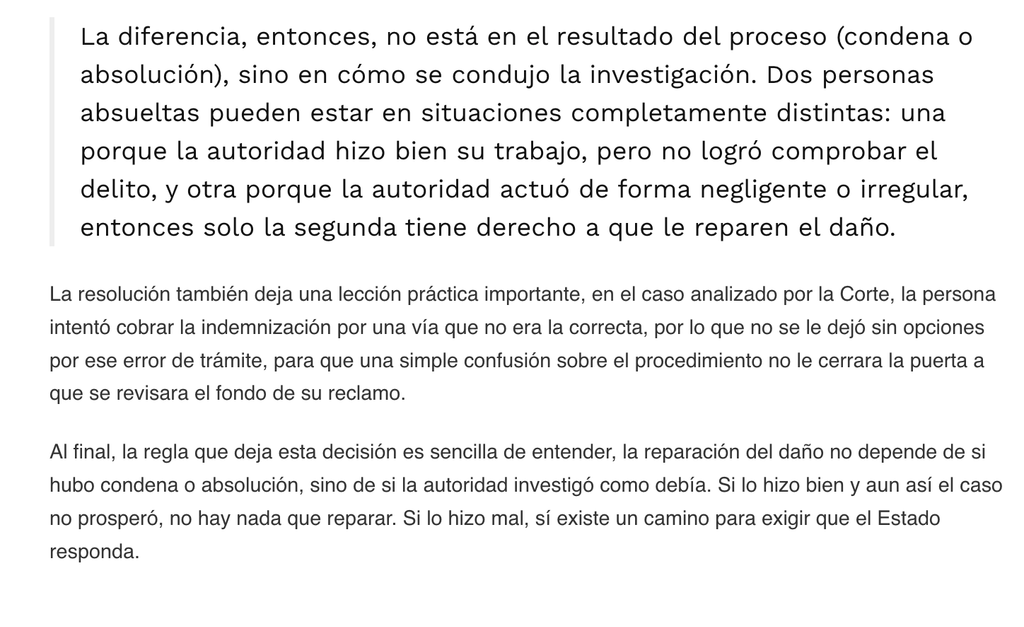 La diferencia, entonces, no está en el resultado del proceso (condena o absolución), sino en cómo se condujo la investigación. Dos personas absueltas pueden estar en situaciones completamente distintas: una porque la autoridad hizo bien su trabajo, pero no logró comprobar el delito, y otra porque la autoridad actuó de forma negligente o irregular, entonces solo la segunda tiene derecho a que le reparen el daño.

La resolución también deja una lección práctica importante, en el caso analizado por la Corte, la persona intentó cobrar la indemnización por una vía que no era la correcta, por lo que no se le dejó sin opciones por ese error de trámite, para que una simple confusión sobre el procedimiento no le cerrara la puerta a que se revisara el fondo de su reclamo.

Al final, la regla que deja esta decisión es sencilla de entender, la reparación del daño no depende de si hubo condena o absolución, sino de si la autoridad investigó como debía. Si lo hizo bien y aun así el caso no prosperó, no hay nada que reparar. Si lo hizo mal, sí existe un camino para exigir que el Estado responda.